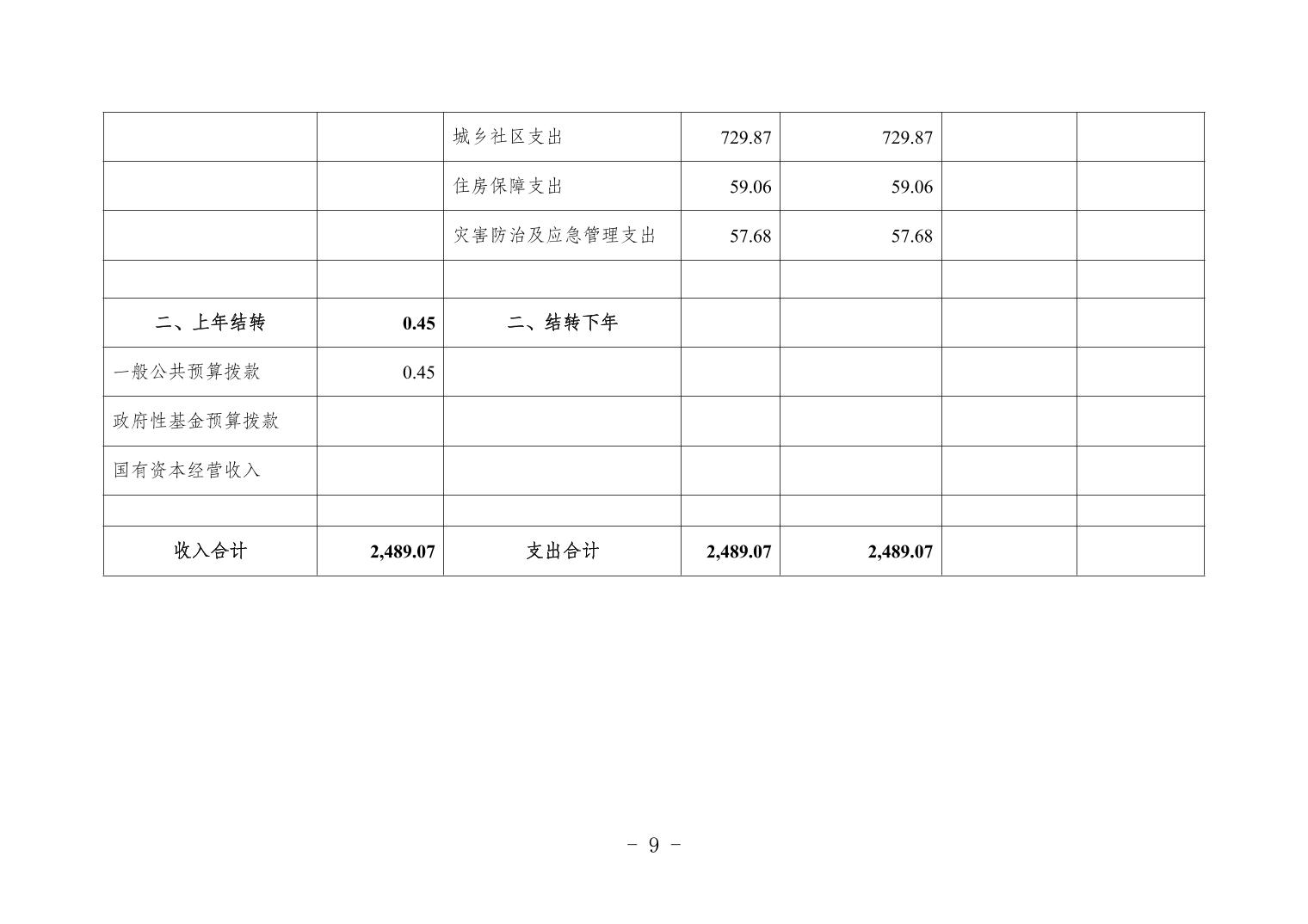 |  |  | 城乡社区支出 | 729.87 | 729.87 |  |  |
|---|---|---|---|---|---|---|
|  |  | 住房保障支出 | 59.06 | 59.06 |  |  |
|  |  | 灾害防治及应急管理支出 | 57.68 | 57.68 |  |  |
|  |  |  |  |  |  |  |
| 二、上年结转 | 0.45 | 二、结转下年 |  |  |  |  |
| 一般公共预算拨款 | 0.45 |  |  |  |  |  |
| 政府性基金预算拨款 |  |  |  |  |  |  |
| 国有资本经营收入 |  |  |  |  |  |  |
|  |  |  |  |  |  |  |
| 收入合计 | 2,489.07 | 支出合计 | 2,489.07 | 2,489.07 |  |  |

- 9 -